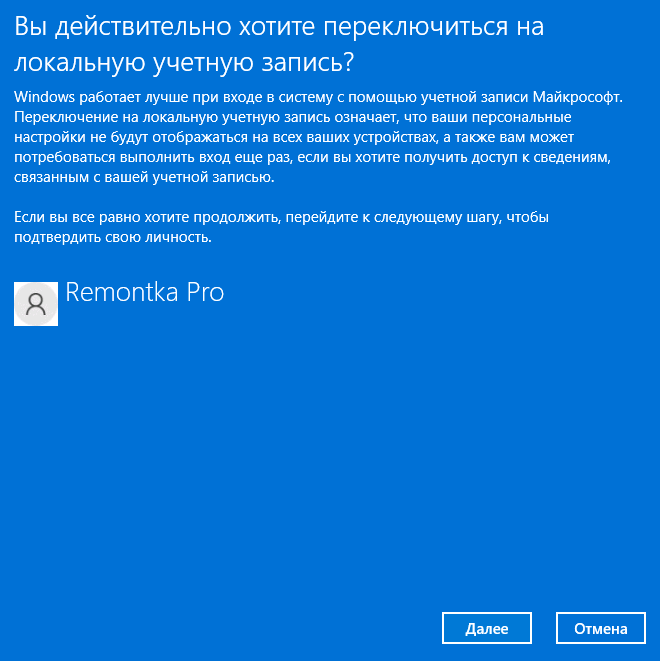 Вы действительно хотите переключиться на локальную учетную запись?

Windows работает лучше при входе в систему с помощью учетной записи Майкрософт. Переключение на локальную учетную запись означает, что ваши персональные настройки не будут отображаться на всех ваших устройствах, а также вам может потребоваться выполнить вход еще раз, если вы хотите получить доступ к сведениям, связанным с вашей учетной записью.

Если вы все равно хотите продолжить, перейдите к следующему шагу, чтобы подтвердить свою личность.

Remontka Pro

Далее

Отмена